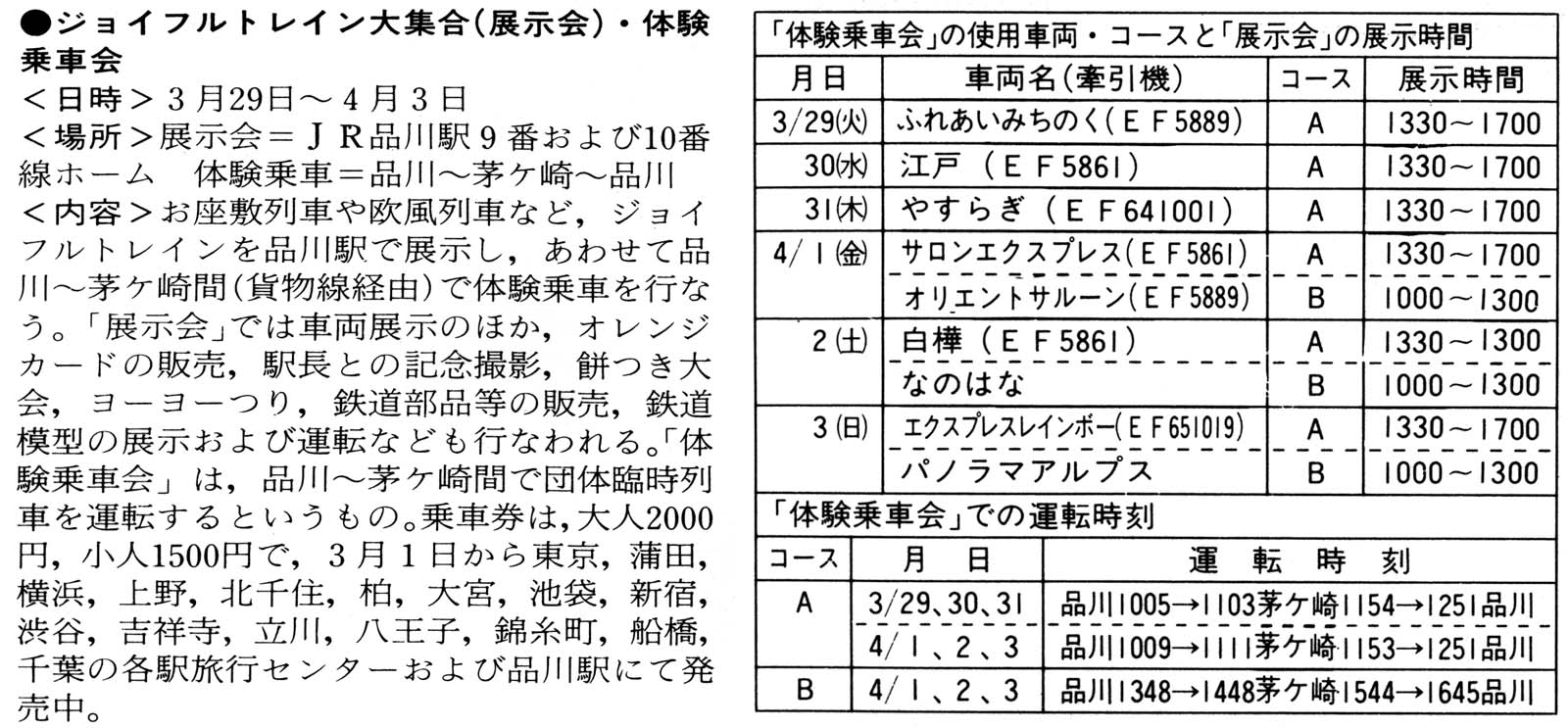 ●ジョイフルトレイン大集合(展示会)・体験乗車会
＜日時＞３月29日～４月３日
＜場所＞展示会＝ＪＲ品川駅９番および10番線ホーム　体験乗車＝品川～茅ケ崎～品川
＜内容＞お座敷列車や欧風列車など，ジョイフルトレインを品川駅で展示し，あわせて品川～茅ケ崎間(貨物線経由)で体験乗車を行なう。「展示会」では車両展示のほか，オレンジカードの販売，駅長との記念撮影，餅つき大会，ヨーヨーつり，鉄道部品等の販売，鉄道模型の展示および運転なども行なわれる。「体験乗車会」は，品川～茅ケ崎間で団体臨時列車を運転するというもの。乗車券は，大人2000円，小人1500円で，３月１日から東京，蒲田，横浜，上野，北千住，柏，大宮，池袋，新宿，渋谷，吉祥寺，立川，八王子，錦糸町，船橋，千葉の各駅旅行センターおよび品川駅にて発売中。

「体験乗車会」の使用車両・コースと「展示会」の展示時間

| 月日 | 車両名(牽引機) | コース | 展示時間 |
|---|---|---|---|
| 3/29(火) | ふれあいみちのく(ＥＦ5889) | A | 1330～1700 |
| 30(水) | 江戸　(ＥＦ5861) | A | 1330～1700 |
| 31(木) | やすらぎ　(ＥＦ641001) | A | 1330～1700 |
| 4/1(金) | サロンエクスプレス(ＥＦ5861) | A | 1330～1700 |
| | オリエントサルーン(ＥＦ5889) | B | 1000～1300 |
| 2(土) | 白樺　(ＥＦ5861) | A | 1330～1300 |
| | なのはな | B | 1000～1300 |
| 3(日) | エクスプレスレインボー(ＥＦ651019) | A | 1330～1700 |
| | パノラマアルプス | B | 1000～1300 |

「体験乗車会」での運転時刻

| コース | 月　日 | 運　転　時　刻 |
|---|---|---|
| A | 3/29、30、31 | 品川1005→1103茅ケ崎1154→1251品川 |
| | 4/1、2、3 | 品川1009→1111茅ケ崎1153→1251品川 |
| B | 4/1、2、3 | 品川1348→1448茅ケ崎1544→1645品川 |